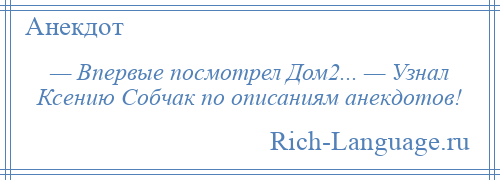 Анекдот

— Впервые посмотрел Дом2... — Узнал Ксению Собчак по описаниям анекдотов!

Rich-Language.ru